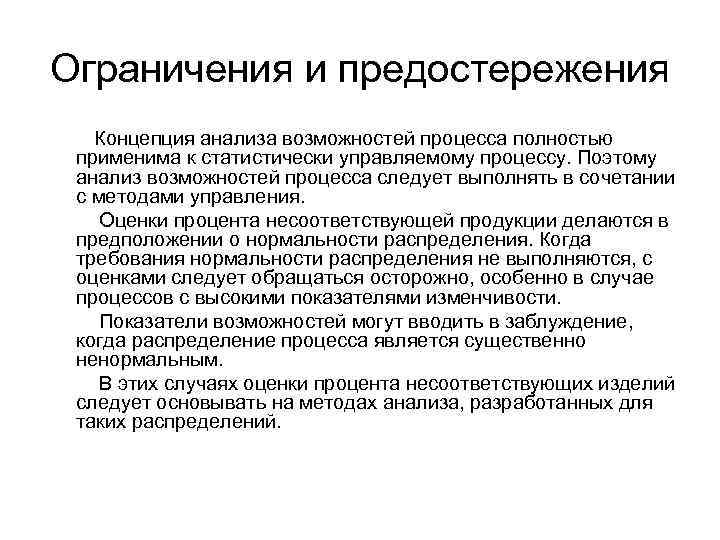 Ограничения и предостережения

Концепция анализа возможностей процесса полностью применима к статистически управляемому процессу. Поэтому анализ возможностей процесса следует выполнять в сочетании с методами управления.

Оценки процента несоответствующей продукции делаются в предположении о нормальности распределения. Когда требования нормальности распределения не выполняются, с оценками следует обращаться осторожно, особенно в случае процессов с высокими показателями изменчивости.

Показатели возможностей могут вводить в заблуждение, когда распределение процесса является существенно ненормальным.

В этих случаях оценки процента несоответствующих изделий следует основывать на методах анализа, разработанных для таких распределений.